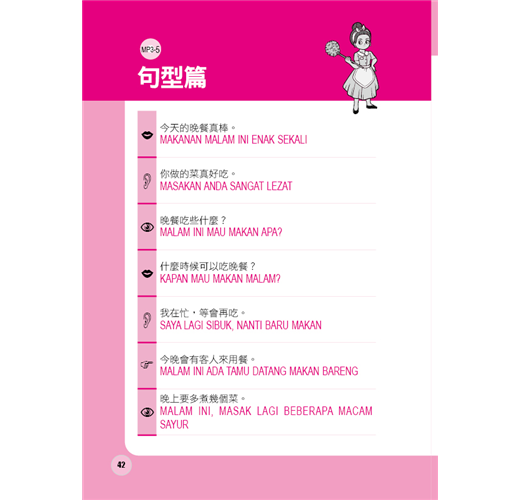 MP3-5
句型篇

今天的晚餐真棒。
MAKANAN MALAM INI ENAK SEKALI

你做的菜真好吃。
MASAKAN ANDA SANGAT LEZAT

晚餐吃些什麼？
MALAM INI MAU MAKAN APA?

什麼時候可以吃晚餐？
KAPAN MAU MAKAN MALAM?

我在忙，等會再吃。
SAYA LAGI SIBUK, NANTI BARU MAKAN

今晚會有客人來用餐。
MALAM INI ADA TAMU DATANG MAKAN BARENG

晚上要多煮幾個菜。
MALAM INI, MASAK LAGI BEBERAPA MACAM SAYUR

42